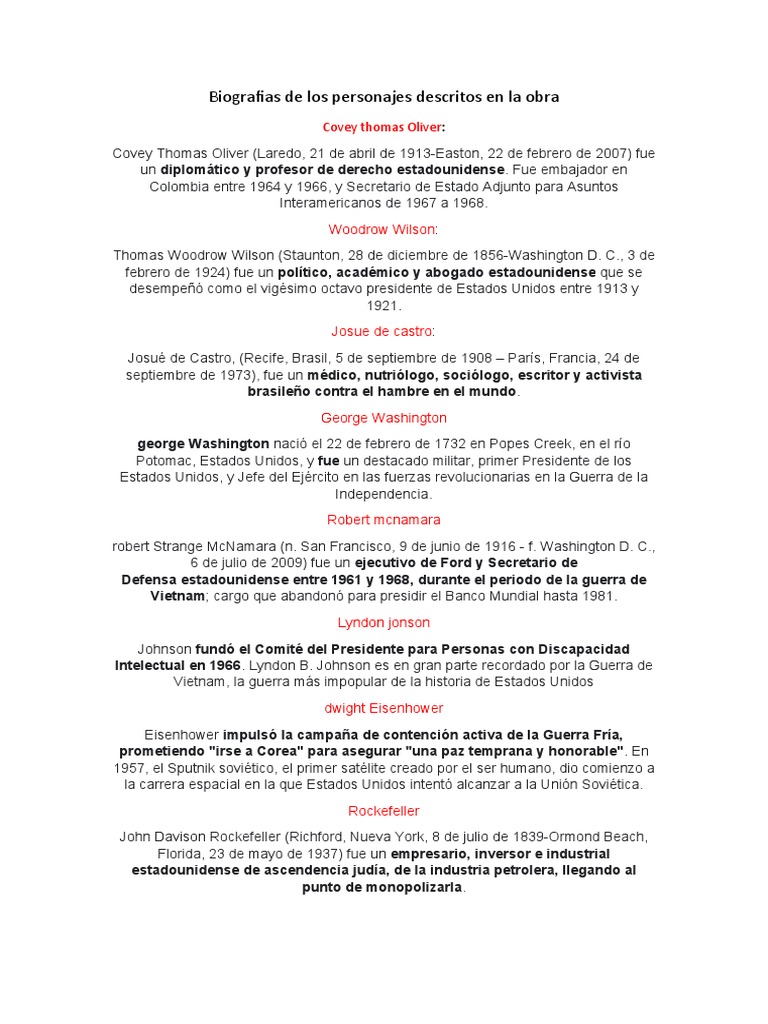 Biografias de los personajes descritos en la obra

Covey thomas Oliver:

Covey Thomas Oliver (Laredo, 21 de abril de 1913-Easton, 22 de febrero de 2007) fue un diplomático y profesor de derecho estadounidense. Fue embajador en Colombia entre 1964 y 1966, y Secretario de Estado Adjunto para Asuntos Interamericanos de 1967 a 1968.

Woodrow Wilson:

Thomas Woodrow Wilson (Staunton, 28 de diciembre de 1856-Washington D. C., 3 de febrero de 1924) fue un político, académico y abogado estadounidense que se desempeñó como el vigésimo octavo presidente de Estados Unidos entre 1913 y 1921.

Josue de castro:

Josué de Castro, (Recife, Brasil, 5 de septiembre de 1908 – París, Francia, 24 de septiembre de 1973), fue un médico, nutriólogo, sociólogo, escritor y activista brasileño contra el hambre en el mundo.

George Washington

george Washington nació el 22 de febrero de 1732 en Popes Creek, en el río Potomac, Estados Unidos, y fue un destacado militar, primer Presidente de los Estados Unidos, y Jefe del Ejército en las fuerzas revolucionarias en la Guerra de la Independencia.

Robert mcnamara

robert Strange McNamara (n. San Francisco, 9 de junio de 1916 - f. Washington D. C., 6 de julio de 2009) fue un ejecutivo de Ford y Secretario de Defensa estadounidense entre 1961 y 1968, durante el periodo de la guerra de Vietnam; cargo que abandonó para presidir el Banco Mundial hasta 1981.

Lyndon jonson

Johnson fundó el Comité del Presidente para Personas con Discapacidad Intelectual en 1966. Lyndon B. Johnson es en gran parte recordado por la Guerra de Vietnam, la guerra más impopular de la historia de Estados Unidos

dwight Eisenhower

Eisenhower impulsó la campaña de contención activa de la Guerra Fría, prometiendo "irse a Corea" para asegurar "una paz temprana y honorable". En 1957, el Sputnik soviético, el primer satélite creado por el ser humano, dio comienzo a la carrera espacial en la que Estados Unidos intentó alcanzar a la Unión Soviética.

Rockefeller

John Davison Rockefeller (Richford, Nueva York, 8 de julio de 1839-Ormond Beach, Florida, 23 de mayo de 1937) fue un empresario, inversor e industrial estadounidense de ascendencia judía, de la industria petrolera, llegando al punto de monopolizarla.